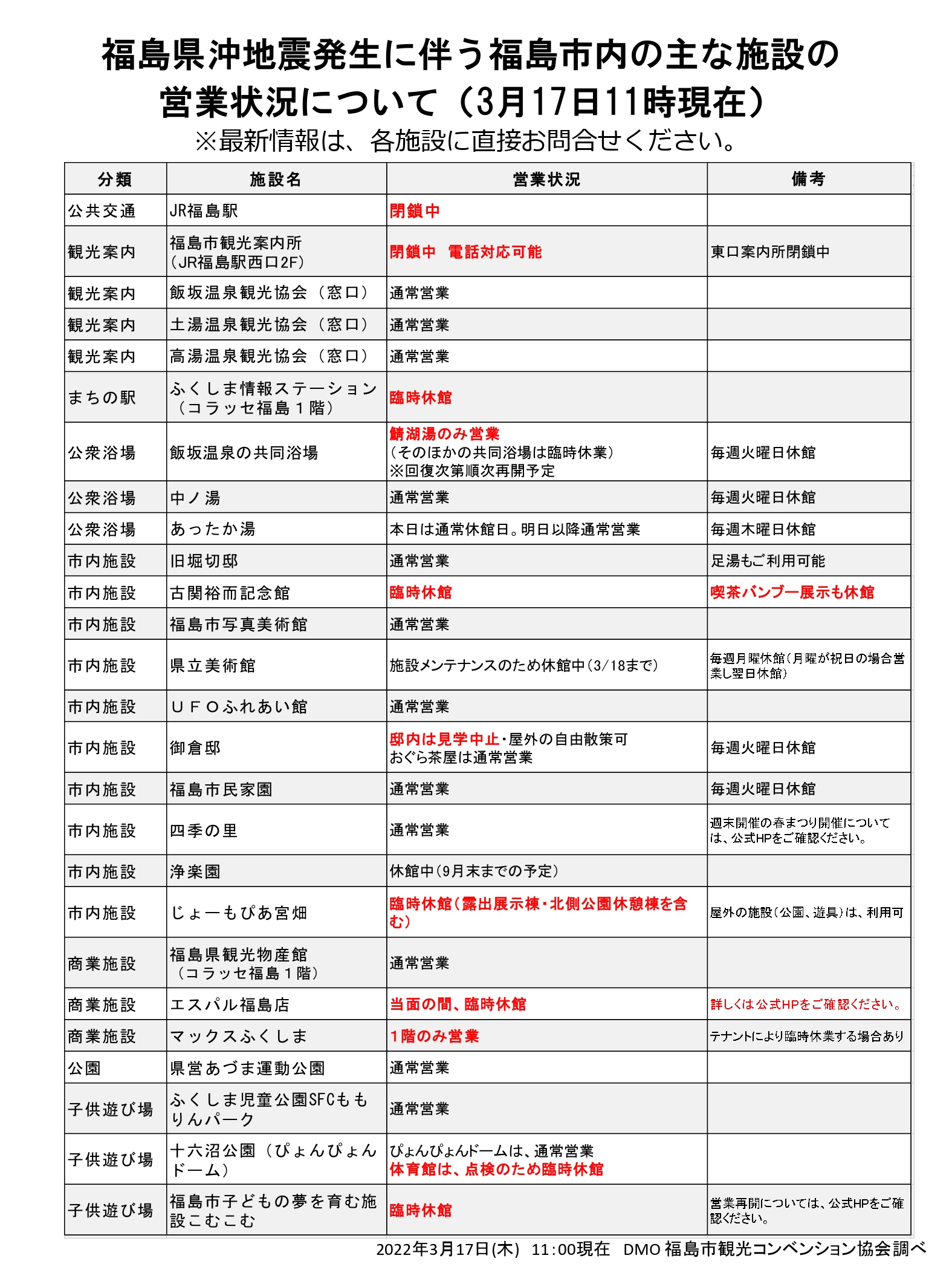 福島県沖地震発生に伴う福島市内の主な施設の営業状況について（3月17日11時現在）
※最新情報は、各施設に直接お問合せください。

| 分類 | 施設名 | 営業状況 | 備考 |
|---|---|---|---|
| 公共交通 | JR福島駅 | 閉鎖中 | |
| 観光案内 | 福島市観光案内所（JR福島駅西口2F） | 閉鎖中　電話対応可能 | 東口案内所閉鎖中 |
| 観光案内 | 飯坂温泉観光協会（窓口） | 通常営業 | |
| 観光案内 | 土湯温泉観光協会（窓口） | 通常営業 | |
| 観光案内 | 高湯温泉観光協会（窓口） | 通常営業 | |
| まちの駅 | ふくしま情報ステーション（コラッセ福島１階） | 臨時休館 | |
| 公衆浴場 | 飯坂温泉の共同浴場 | 鯖湖湯のみ営業（そのほかの共同浴場は臨時休業）※回復次第順次再開予定 | 毎週火曜日休館 |
| 公衆浴場 | 中ノ湯 | 通常営業 | 毎週火曜日休館 |
| 公衆浴場 | あったか湯 | 本日は通常休館日。明日以降通常営業 | 毎週木曜日休館 |
| 市内施設 | 旧堀切邸 | 通常営業 | 足湯もご利用可能 |
| 市内施設 | 古関裕而記念館 | 臨時休館 | 喫茶バンブー展示も休館 |
| 市内施設 | 福島市写真美術館 | 通常営業 | |
| 市内施設 | 県立美術館 | 施設メンテナンスのため休館中（3/18まで） | 毎週月曜休館（月曜が祝日の場合営業し翌日休館） |
| 市内施設 | ＵＦＯふれあい館 | 通常営業 | |
| 市内施設 | 御倉邸 | 邸内は見学中止・屋外の自由散策可 おぐら茶屋は通常営業 | 毎週火曜日休館 |
| 市内施設 | 福島市民家園 | 通常営業 | 毎週火曜日休館 |
| 市内施設 | 四季の里 | 通常営業 | 週末開催の春まつり開催については、公式HPをご確認ください。 |
| 市内施設 | 浄楽園 | 休館中（9月末までの予定） | |
| 市内施設 | じょーもぴあ宮畑 | 臨時休館（露出展示棟・北側公園休憩棟を含む） | 屋外の施設（公園、遊具）は、利用可 |
| 商業施設 | 福島県観光物産館（コラッセ福島１階） | 通常営業 | |
| 商業施設 | エスパル福島店 | 当面の間、臨時休館 | 詳しくは公式HPをご確認ください。 |
| 商業施設 | マックスふくしま | １階のみ営業 | テナントにより臨時休業する場合あり |
| 公園 | 県営あづま運動公園 | 通常営業 | |
| 子供遊び場 | ふくしま児童公園SFCももりんパーク | 通常営業 | |
| 子供遊び場 | 十六沼公園（ぴょんぴょんドーム） | ぴょんぴょんドームは、通常営業 体育館は、点検のため臨時休館 | |
| 子供遊び場 | 福島市子どもの夢を育む施設こむこむ | 臨時休館 | 営業再開については、公式HPをご確認ください。 |

2022年3月17日(木)　11:00現在　DMO 福島市観光コンベンション協会調べ